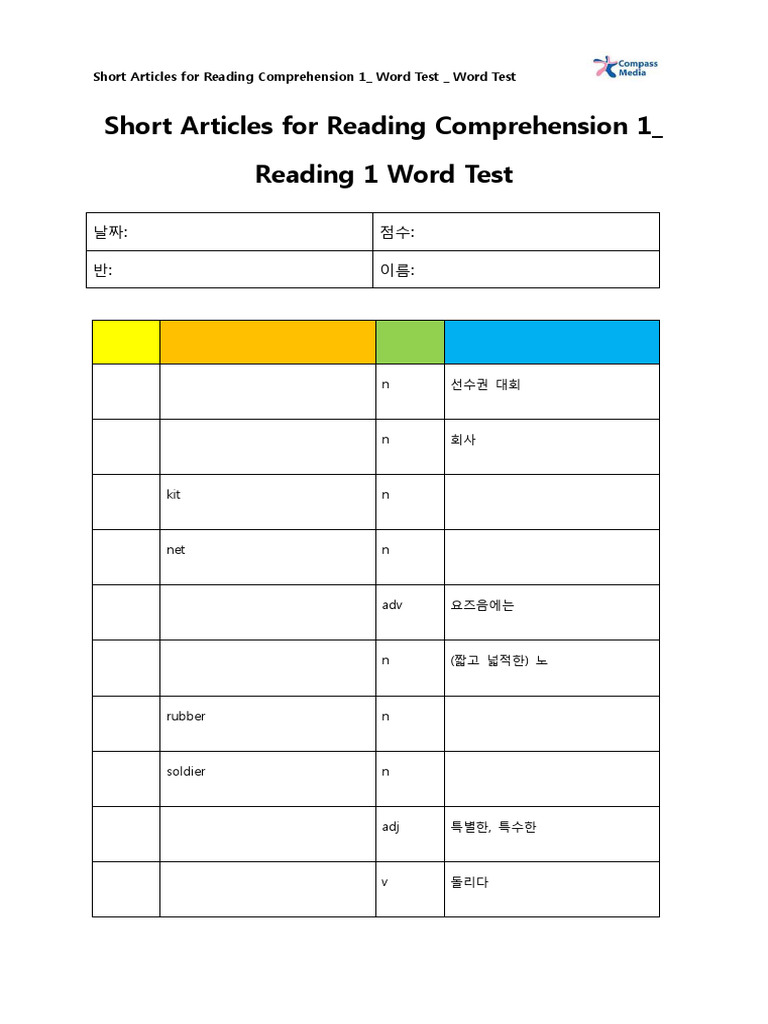 Short Articles for Reading Comprehension 1_ Word Test _ Word Test

Compass Media

Short Articles for Reading Comprehension 1_ Reading 1 Word Test

| 날짜: | 점수: |
|---|---|
| 반: | 이름: |

| | | | |
|---|---|---|---|
| | | n | 선수권 대회 |
| | | n | 회사 |
| | kit | n | |
| | net | n | |
| | | adv | 요즈음에는 |
| | | n | (짧고 넓적한) 노 |
| | rubber | n | |
| | soldier | n | |
| | | adj | 특별한, 특수한 |
| | | v | 돌리다 |